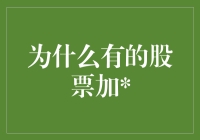 为什么有的股票加*